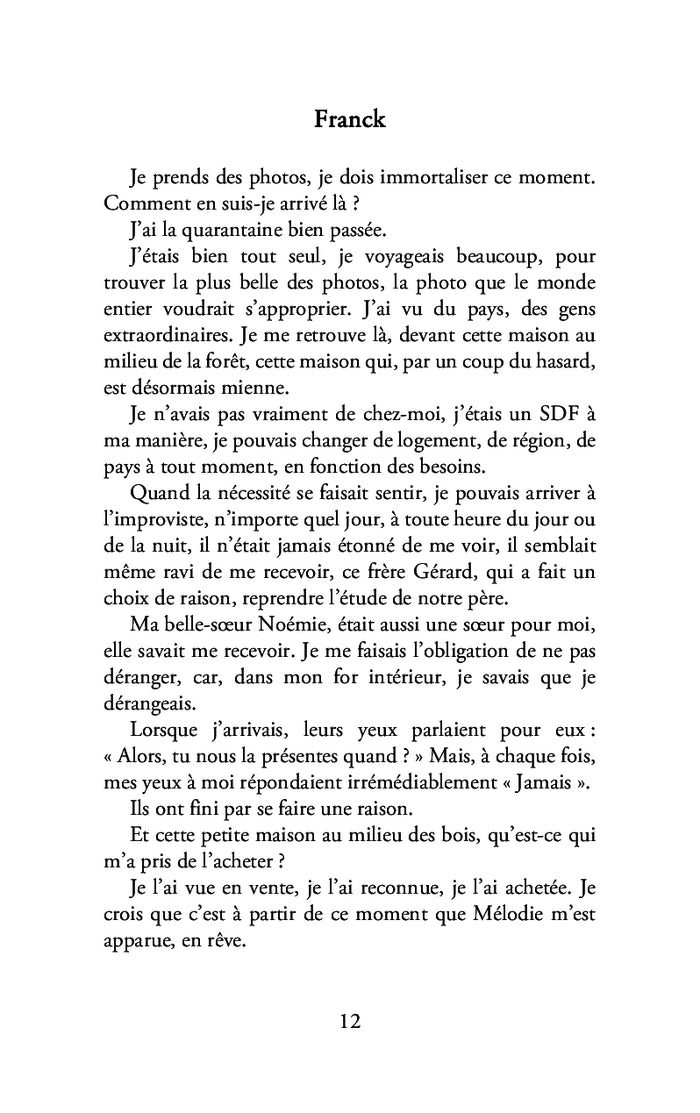 Franck

Je prends des photos, je dois immortaliser ce moment. Comment en suis-je arrivé là ?

J'ai la quarantaine bien passée.

J'étais bien tout seul, je voyageais beaucoup, pour trouver la plus belle des photos, la photo que le monde entier voudrait s'approprier. J'ai vu du pays, des gens extraordinaires. Je me retrouve là, devant cette maison au milieu de la forêt, cette maison qui, par un coup du hasard, est désormais mienne.

Je n'avais pas vraiment de chez-moi, j'étais un SDF à ma manière, je pouvais changer de logement, de région, de pays à tout moment, en fonction des besoins.

Quand la nécessité se faisait sentir, je pouvais arriver à l'improviste, n'importe quel jour, à toute heure du jour ou de la nuit, il n'était jamais étonné de me voir, il semblait même ravi de me recevoir, ce frère Gérard, qui a fait un choix de raison, reprendre l'étude de notre père.

Ma belle-sœur Noémie, était aussi une sœur pour moi, elle savait me recevoir. Je me faisais l'obligation de ne pas déranger, car, dans mon for intérieur, je savais que je dérangeais.

Lorsque j'arrivais, leurs yeux parlaient pour eux : « Alors, tu nous la présentes quand ? » Mais, à chaque fois, mes yeux à moi répondaient irrémédiablement « Jamais ».

Ils ont fini par se faire une raison.

Et cette petite maison au milieu des bois, qu'est-ce qui m'a pris de l'acheter ?

Je l'ai vue en vente, je l'ai reconnue, je l'ai achetée. Je crois que c'est à partir de ce moment que Mélodie m'est apparue, en rêve.

12